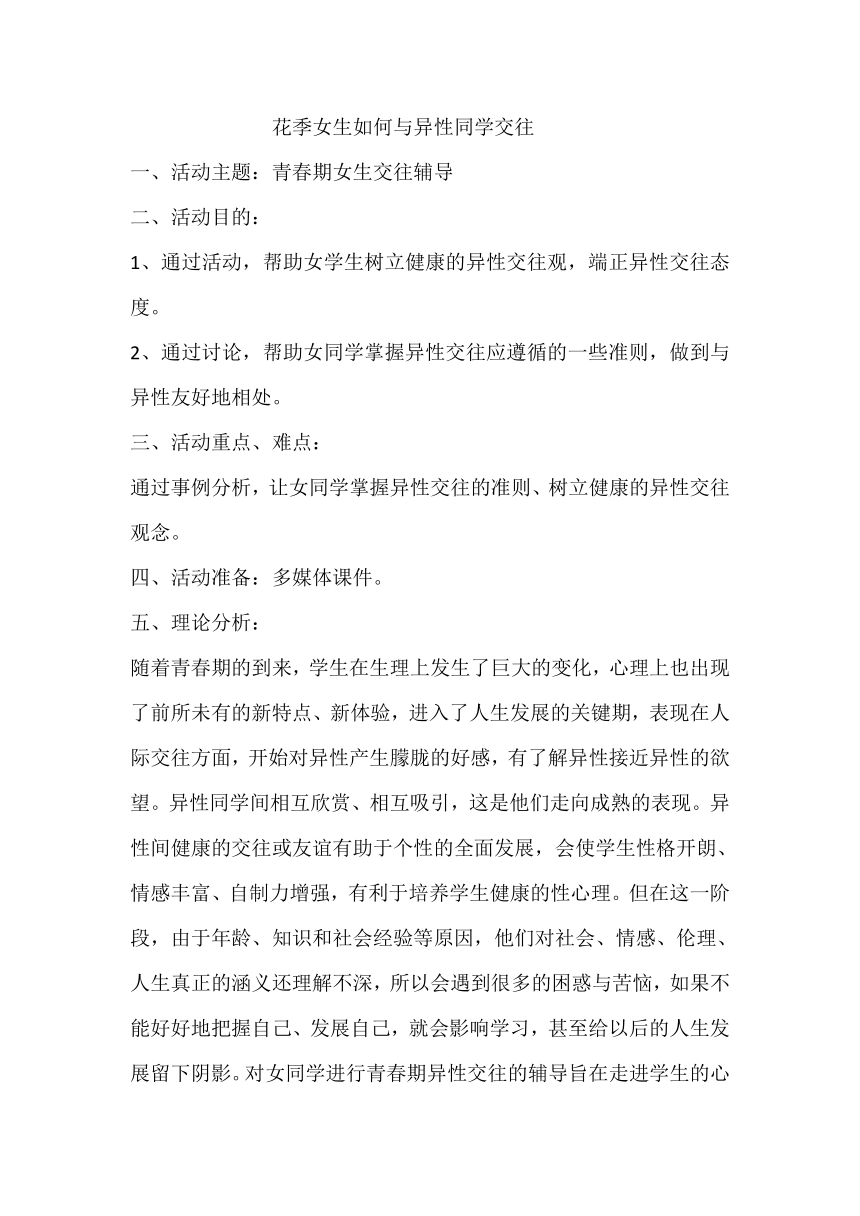 花季女生如何与异性同学交往

一、活动主题：青春期女生交往辅导

二、活动目的：

1、通过活动，帮助女学生树立健康的异性交往观，端正异性交往态度。

2、通过讨论，帮助女同学掌握异性交往应遵循的一些准则，做到与异性友好地相处。

三、活动重点、难点：

通过事例分析，让女同学掌握异性交往的准则、树立健康的异性交往观念。

四、活动准备：多媒体课件。

五、理论分析：

随着青春期的到来，学生在生理上发生了巨大的变化，心理上也出现了前所未有的新特点、新体验，进入了人生发展的关键期，表现在人际交往方面，开始对异性产生朦胧的好感，有了解异性接近异性的欲望。异性同学间相互欣赏、相互吸引，这是他们走向成熟的表现。异性间健康的交往或友谊有助于个性的全面发展，会使学生性格开朗、情感丰富、自制力增强，有利于培养学生健康的性心理。但在这一阶段，由于年龄、知识和社会经验等原因，他们对社会、情感、伦理、人生真正的涵义还理解不深，所以会遇到很多的困惑与苦恼，如果不能好好地把握自己、发展自己，就会影响学习，甚至给以后的人生发展留下阴影。对女同学进行青春期异性交往的辅导旨在走进学生的心